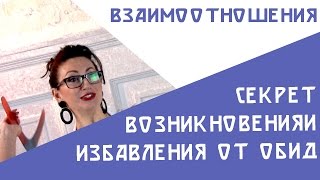 ВЗАИМООТНОШЕНИЯ

СЕКРЕТ ВОЗНИКНОВЕНИЯИ ИЗБАВЛЕНИЯ ОТ ОБИД